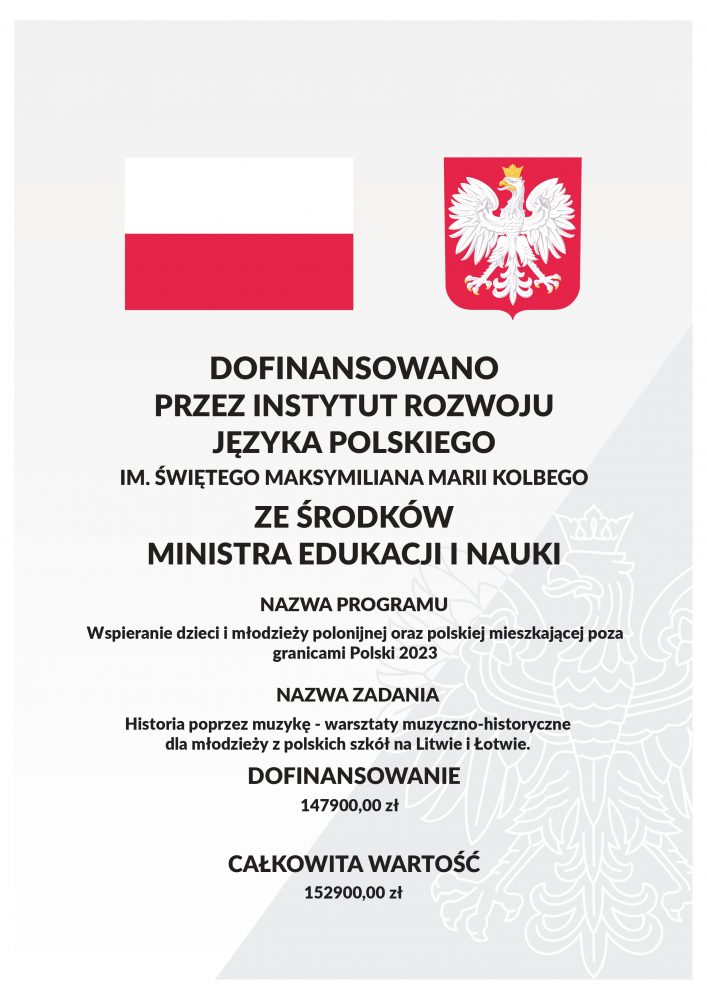 DOFINANSOWANO
PRZEZ INSTYTUT ROZWOJU
JĘZYKA POLSKIEGO
IM. ŚWIĘTEGO MAKSYMILIANA MARII KOLBEGO
ZE ŚRODKÓW
MINISTRA EDUKACJI I NAUKI

NAZWA PROGRAMU

Wspieranie dzieci i młodzieży polonijnej oraz polskiej mieszkającej poza granicami Polski 2023

NAZWA ZADANIA

Historia poprzez muzykę - warsztaty muzyczno-historyczne dla młodzieży z polskich szkół na Litwie i Łotwie.

DOFINANSOWANIE

147900,00 zł

CAŁKOWITA WARTOŚĆ

152900,00 zł